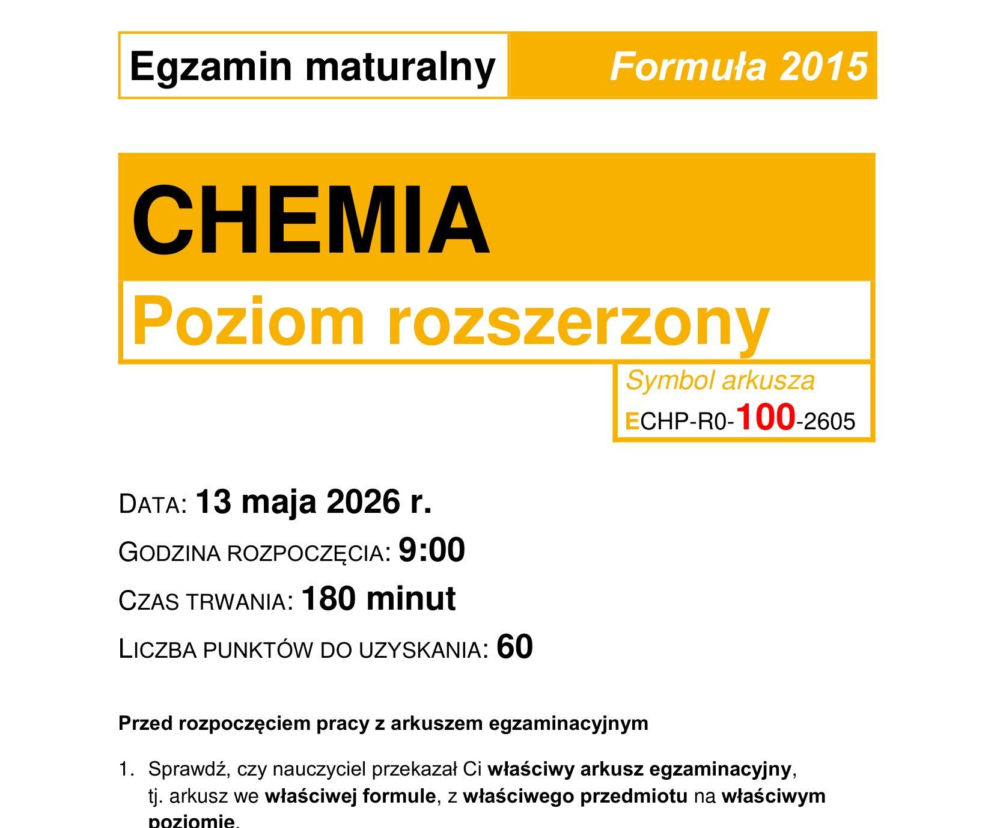 Egzamin maturalny

Formuła 2015

CHEMIA

Poziom rozszerzony

Symbol arkusza
ECHP-R0-100-2605

DATA: 13 maja 2026 r.

GODZINA ROZPOCZĘCIA: 9:00

CZAS TRWANIA: 180 minut

LICZBA PUNKTÓW DO UZYSKANIA: 60

Przed rozpoczęciem pracy z arkuszem egzaminacyjnym

1. Sprawdź, czy nauczyciel przekazał Ci właściwy arkusz egzaminacyjny, tj. arkusz we właściwej formule, z właściwego przedmiotu na właściwym poziomie.